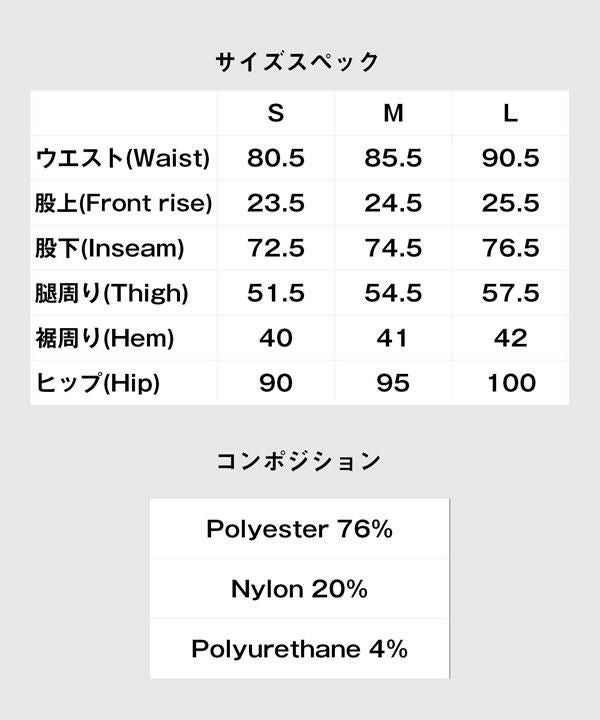 サイズスペック

|  | S | M | L |
|---|---|---|---|
| ウエスト(Waist) | 80.5 | 85.5 | 90.5 |
| 股上(Front rise) | 23.5 | 24.5 | 25.5 |
| 股下(Inseam) | 72.5 | 74.5 | 76.5 |
| 腿周り(Thigh) | 51.5 | 54.5 | 57.5 |
| 裾周り(Hem) | 40 | 41 | 42 |
| ヒップ(Hip) | 90 | 95 | 100 |

コンポジション

Polyester 76%

Nylon 20%

Polyurethane 4%